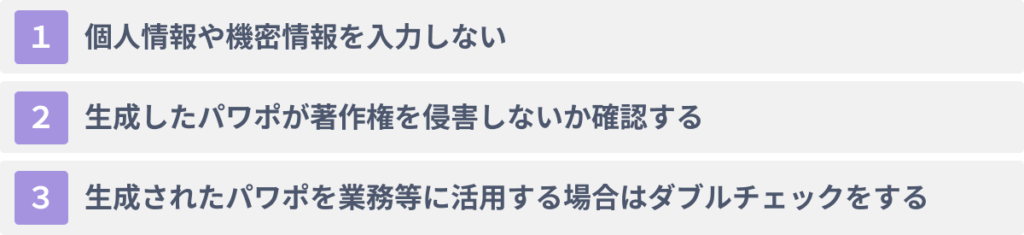 1 個人情報や機密情報を入力しない

2 生成したパワポが著作権を侵害しないか確認する

3 生成されたパワポを業務等に活用する場合はダブルチェックをする